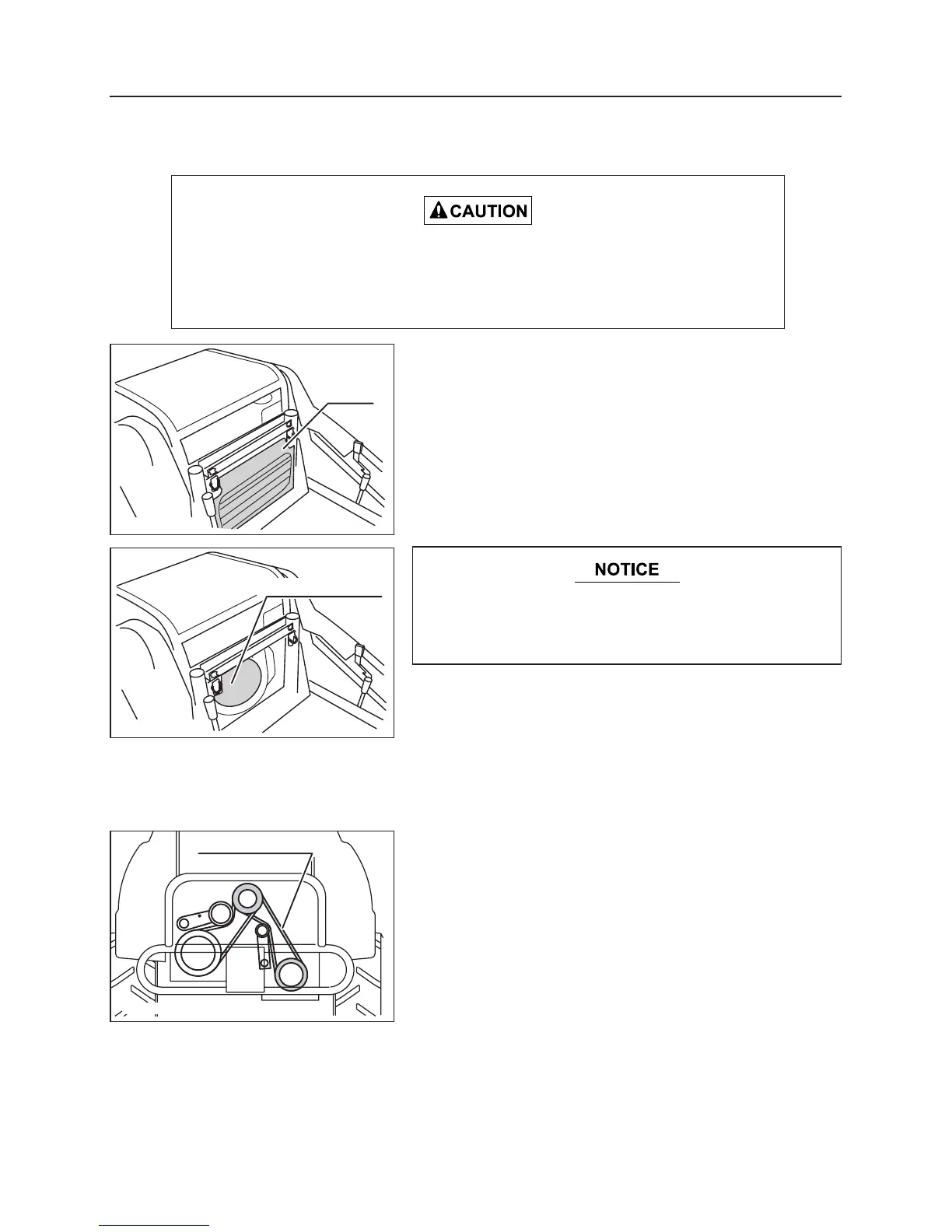 CAUTION

NOTICE